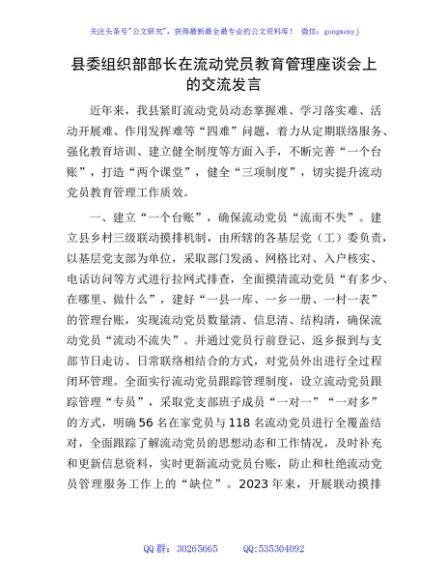 关注头条号"公文研究"，获得最新最全最专业的公文资料库！ 微信：gongwenyj

县委组织部部长在流动党员教育管理座谈会上的交流发言

近年来，我县紧盯流动党员动态掌握难、学习落实难、活动开展难、作用发挥难等“四难”问题，着力从定期联络服务、强化教育培训、建立健全制度等方面入手，不断完善“一个台账”，打造“两个课堂”，健全“三项制度”，切实提升流动党员教育管理工作质效。

一、建立“一个台账”，确保流动党员“流而不失”。建立县乡村三级联动摸排机制，由所辖的各基层党（工）委负责，以基层党支部为单位，采取部门发函、网格比对、入户核实、电话访问等方式进行拉网式排查，全面摸清流动党员“有多少、在哪里、做什么”，建好“一县一库、一乡一册、一村一表”的管理台账，实现流动党员数量清、信息清、结构清，确保流动党员“流动不流失”。并通过党员行前登记、返乡报到与支部节日走访、日常联络相结合的方式，对党员外出进行全过程闭环管理。全面实行流动党员跟踪管理制度，设立流动党员跟踪管理“专员”，采取党支部班子成员“一对一”“一对多”的方式，明确56名在家党员与118名流动党员进行全覆盖结对，全面跟踪了解流动党员的思想动态和工作情况，及时补充和更新信息资料，实时更新流动党员台账，防止和杜绝流动党员管理服务工作上的“缺位”。2023年来，开展联动摸排

QQ群：30265665 QQ:535304092